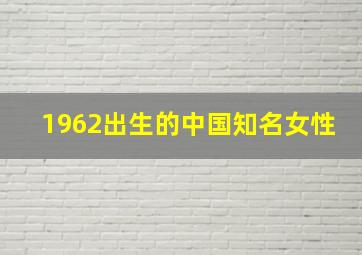 1962出生的中国知名女性